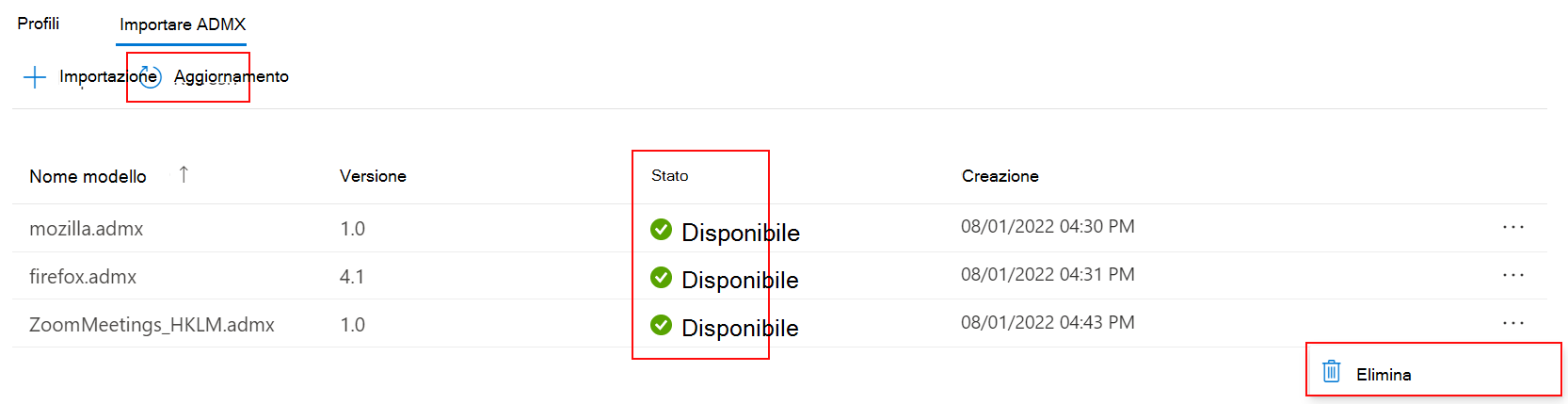 Profili Importare ADMX

Importazione Aggiornamento

| Nome modello ↑ | Versione | Stato | Creazione | |
|---|---|---|---|---|
| mozilla.admx | 1.0 | Disponibile | 08/01/2022 04:30 PM | ... |
| firefox.admx | 4.1 | Disponibile | 08/01/2022 04:31 PM | ... |
| ZoomMeetings_HKLM.admx | 1.0 | Disponibile | 08/01/2022 04:43 PM | ... |

Elimina